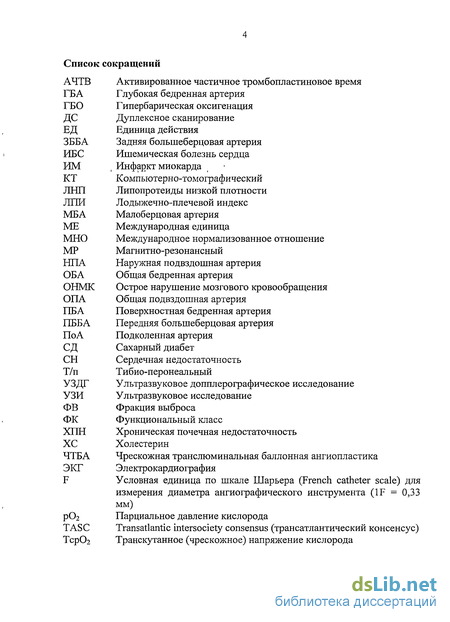 4

Список сокращений

| | |
|---|---|
| АЧТВ | Активированное частичное тромбопластиновое время |
| ГБА | Глубокая бедренная артерия |
| ГБО | Гипербарическая оксигенация |
| ДС | Дуплексное сканирование |
| ЕД | Единица действия |
| ЗББА | Задняя большеберцовая артерия |
| ИБС | Ишемическая болезнь сердца |
| ИМ | Инфаркт миокарда |
| КТ | Компьютерно-томографический |
| ЛНП | Липопротеиды низкой плотности |
| ЛПИ | Лодыжечно-плечевой индекс |
| МБА | Малоберцовая артерия |
| МЕ | Международная единица |
| МНО | Международное нормализованное отношение |
| МР | Магнитно-резонансный |
| НПА | Наружная подвздошная артерия |
| ОБА | Общая бедренная артерия |
| ОНМК | Острое нарушение мозгового кровообращения |
| ОПА | Общая подвздошная артерия |
| ПБА | Поверхностная бедренная артерия |
| ПББА | Передняя большеберцовая артерия |
| ПоА | Подколенная артерия |
| СД | Сахарный диабет |
| СН | Сердечная недостаточность |
| Т/п | Тибио-перонеальный |
| УЗДГ | Ультразвуковое допплерографическое исследование |
| УЗИ | Ультразвуковое исследование |
| ФВ | Фракция выброса |
| ФК | Функциональный класс |
| ХПН | Хроническая почечная недостаточность |
| ХС | Холестерин |
| ЧТБА | Чрескожная транслюминальная баллонная ангиопластика |
| ЭКГ | Электрокардиография |
| F | Условная единица по шкале Шарьера (French catheter scale) для измерения диаметра ангиографического инструмента (1F = 0,33 мм) |
| $pO_2$ | Парциальное давление кислорода |
| TASC | Transatlantic intersociety consensus (трансатлантический консенсус) |
| $TcpO_2$ | Транскутанное (чрескожное) напряжение кислорода |

dsLib.net
библиотека диссертаций